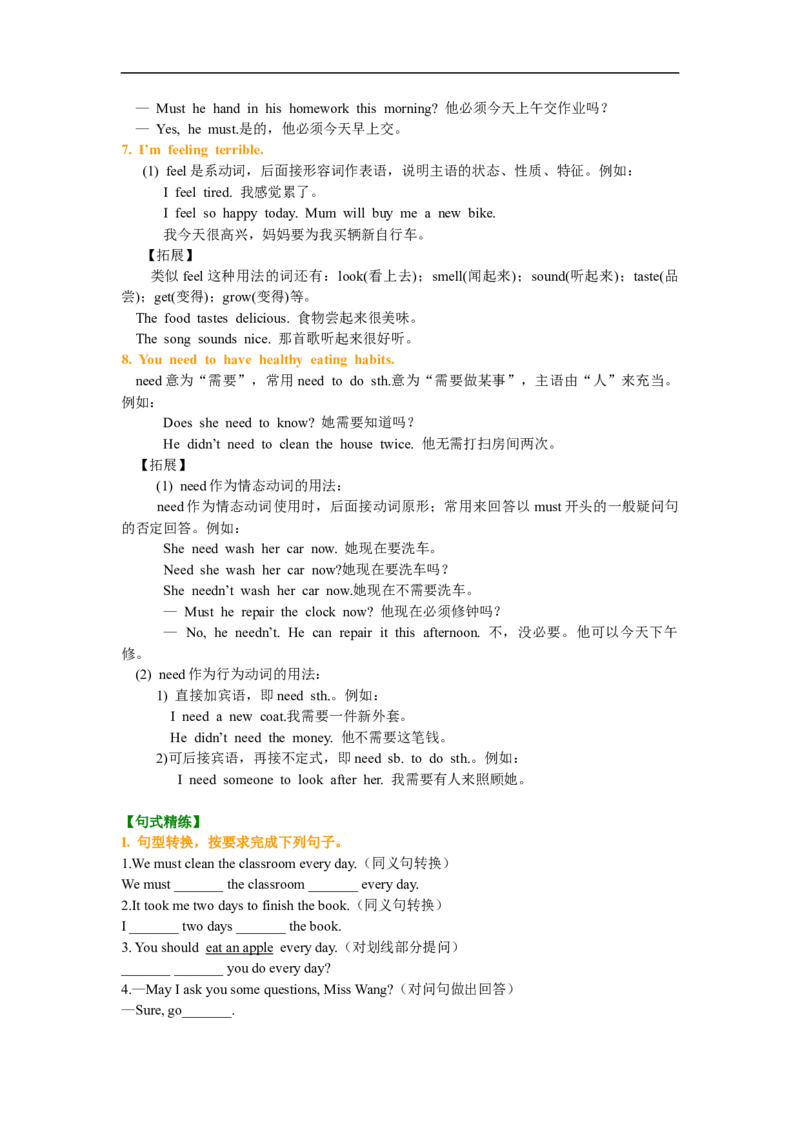 — Must he hand in his homework this morning? 他必须今天上午交作业吗？

— Yes, he must.是的，他必须今天早上交。

7. I'm feeling terrible.

(1) feel是系动词，后面接形容词作表语，说明主语的状态、性质、特征。例如：

I feel tired. 我感觉累了。

I feel so happy today. Mum will buy me a new bike.

我今天很高兴，妈妈要为我买辆新自行车。

【拓展】

类似feel这种用法的词还有：look(看上去)；smell(闻起来)；sound(听起来)；taste(品尝)；get(变得)；grow(变得)等。

The food tastes delicious. 食物尝起来很美味。

The song sounds nice. 那首歌听起来很好听。

8. You need to have healthy eating habits.

need意为“需要”，常用need to do sth.意为“需要做某事”，主语由“人”来充当。例如：

Does she need to know? 她需要知道吗？

He didn't need to clean the house twice. 他无需打扫房间两次。

【拓展】

(1) need作为情态动词的用法：

need作为情态动词使用时，后面接动词原形；常用来回答以must开头的一般疑问句的否定回答。例如：

She need wash her car now. 她现在要洗车。

Need she wash her car now?她现在要洗车吗？

She needn't wash her car now.她现在不需要洗车。

— Must he repair the clock now? 他现在必须修钟吗？

— No, he needn't. He can repair it this afternoon. 不，没必要。他可以今天下午修。

(2) need作为行为动词的用法：

1) 直接加宾语，即need sth.。例如：

I need a new coat.我需要一件新外套。

He didn't need the money. 他不需要这笔钱。

2)可后接宾语，再接不定式，即need sb. to do sth.。例如：

I need someone to look after her. 我需要有人来照顾她。

【句式精练】

I. 句型转换，按要求完成下列句子。

1.We must clean the classroom every day.（同义句转换）

We must ____ the classroom ____ every day.

2.It took me two days to finish the book.（同义句转换）

I ____ two days ____ the book.

3. You should eat an apple every day.（对划线部分提问）

____ ____ you do every day?

4.—May I ask you some questions, Miss Wang?（对问句做出回答）

—Sure, go____.